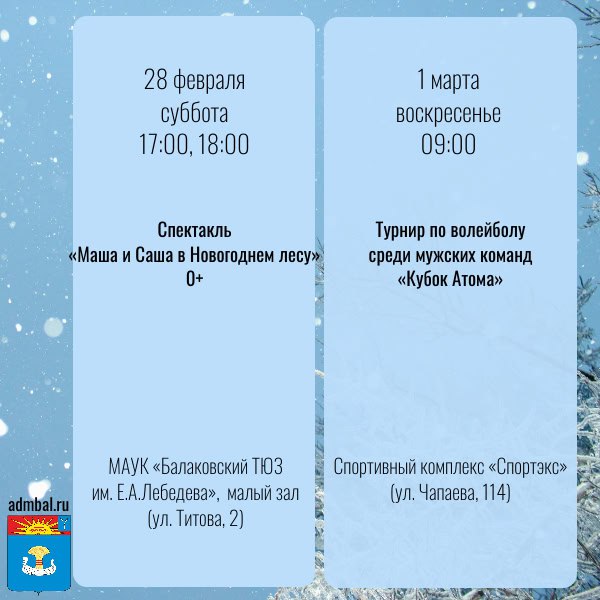 28 февраля
суббота
17:00, 18:00

Спектакль
«Маша и Саша в Новогоднем лесу»
0+

МАУК «Балаковский ТЮЗ
им. Е.А.Лебедева», малый зал
(ул. Титова, 2)

1 марта
воскресенье
09:00

Турнир по волейболу
среди мужских команд
«Кубок Атома»

Спортивный комплекс «Спортэкс»
(ул. Чапаева, 114)

admbal.ru